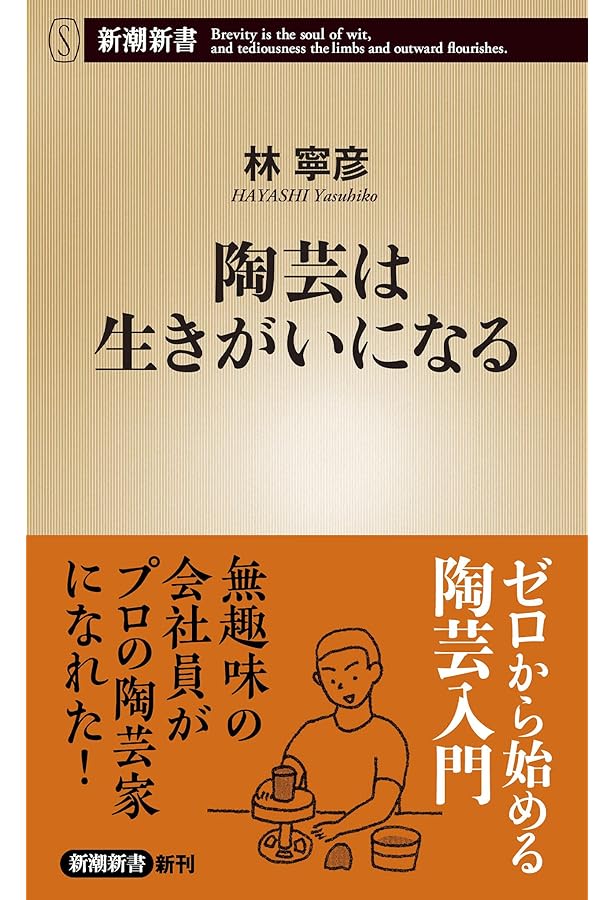 S 新潮新書 Brevity is the soul of wit, and tediousness the limbs and outward flourishes.

林 寧彦
HAYASHI Yasuhiko

陶芸は
生きがいになる

ゼロから始める
陶芸入門

無趣味の
会社員が
プロの陶芸家
になれた!

新潮新書 新刊